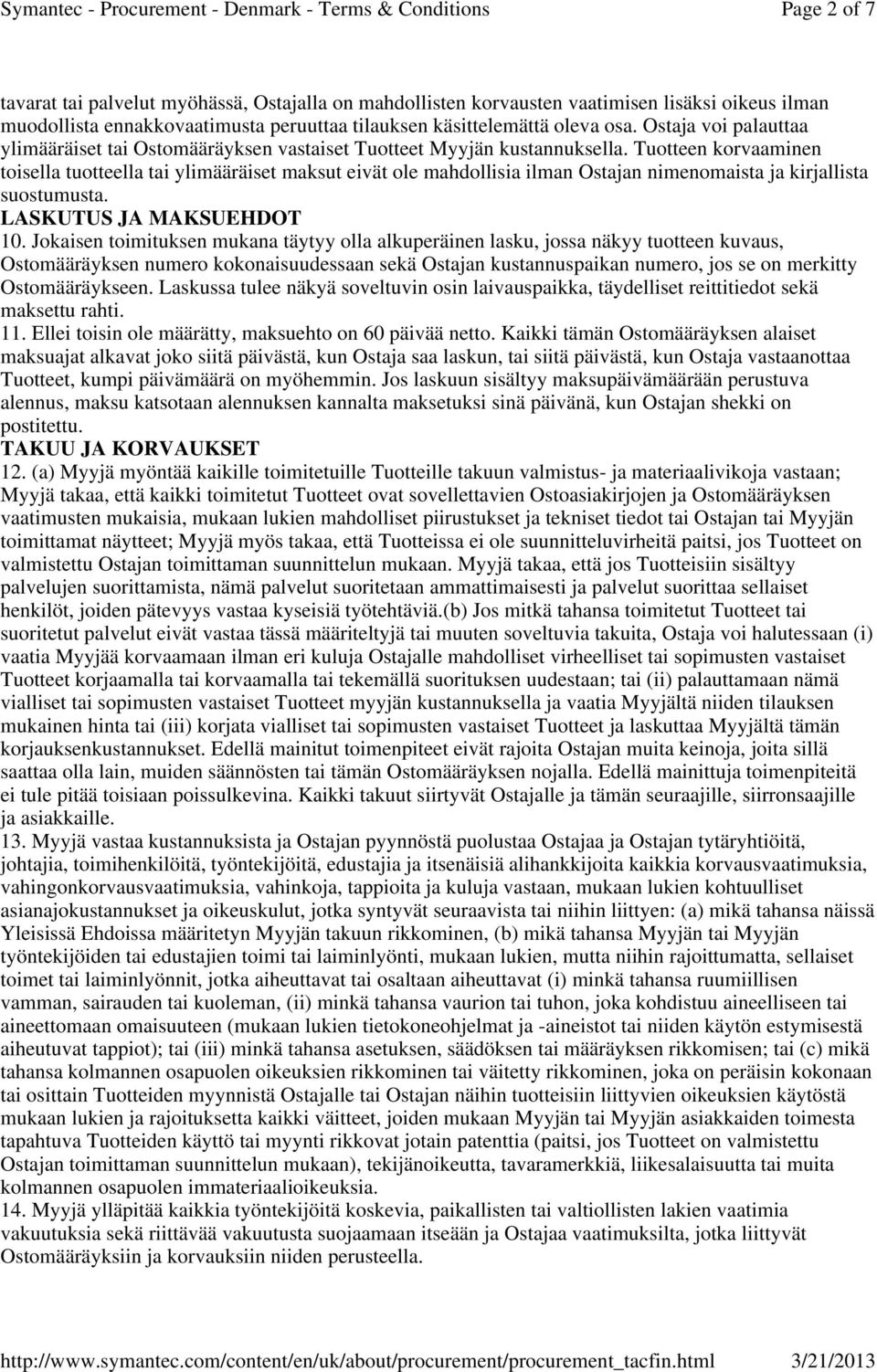 Symantec - Procurement - Denmark - Terms & Conditions Page 2 of 7

tavarat tai palvelut myöhässä, Ostajalla on mahdollisten korvausten vaatimisen lisäksi oikeus ilman muodollista ennakkovaatimusta peruuttaa tilauksen käsittelemättä oleva osa. Ostaja voi palauttaa ylimääräiset tai Ostomääräyksen vastaiset Tuotteet Myyjän kustannuksella. Tuotteen korvaaminen toisella tuotteella tai ylimääräiset maksut eivät ole mahdollisia ilman Ostajan nimenomaista ja kirjallista suostumusta.
LASKUTUS JA MAKSUEHDOT
10. Jokaisen toimituksen mukana täytyy olla alkuperäinen lasku, jossa näkyy tuotteen kuvaus, Ostomääräyksen numero kokonaisuudessaan sekä Ostajan kustannuspaikan numero, jos se on merkitty Ostomääräykseen. Laskussa tulee näkyä soveltuvin osin laivauspaikka, täydelliset reittitiedot sekä maksettu rahti.
11. Ellei toisin ole määrätty, maksuehto on 60 päivää netto. Kaikki tämän Ostomääräyksen alaiset maksuajat alkavat joko siitä päivästä, kun Ostaja saa laskun, tai siitä päivästä, kun Ostaja vastaanottaa Tuotteet, kumpi päivämäärä on myöhemmin. Jos laskuun sisältyy maksupäivämäärään perustuva alennus, maksu katsotaan alennuksen kannalta maksetuksi sinä päivänä, kun Ostajan shekki on postitettu.
TAKUU JA KORVAUKSET
12. (a) Myyjä myöntää kaikille toimitetuille Tuotteille takuun valmistus- ja materiaalivikoja vastaan; Myyjä takaa, että kaikki toimitetut Tuotteet ovat sovellettavien Ostoasiakirjojen ja Ostomääräyksen vaatimusten mukaisia, mukaan lukien mahdolliset piirustukset ja tekniset tiedot tai Ostajan tai Myyjän toimittamat näytteet; Myyjä myös takaa, että Tuotteissa ei ole suunnitteluvirheitä paitsi, jos Tuotteet on valmistettu Ostajan toimittaman suunnittelun mukaan. Myyjä takaa, että jos Tuotteisiin sisältyy palvelujen suorittamista, nämä palvelut suoritetaan ammattimaisesti ja palvelut suorittaa sellaiset henkilöt, joiden pätevyys vastaa kyseisiä työtehtäviä.(b) Jos mitkä tahansa toimitetut Tuotteet tai suoritetut palvelut eivät vastaa tässä määriteltyjä tai muuten soveltuvia takuita, Ostaja voi halutessaan (i) vaatia Myyjää korvaamaan ilman eri kuluja Ostajalle mahdolliset virheelliset tai sopimusten vastaiset Tuotteet korjaamalla tai korvaamalla tai tekemällä suorituksen uudestaan; tai (ii) palauttamaan nämä vialliset tai sopimusten vastaiset Tuotteet myyjän kustannuksella ja vaatia Myyjältä niiden tilauksen mukainen hinta tai (iii) korjata vialliset tai sopimusten vastaiset Tuotteet ja laskuttaa Myyjältä tämän korjauksenkustannukset. Edellä mainitut toimenpiteet eivät rajoita Ostajan muita keinoja, joita sillä saattaa olla lain, muiden säännösten tai tämän Ostomääräyksen nojalla. Edellä mainittuja toimenpiteitä ei tule pitää toisiaan poissulkevina. Kaikki takuut siirtyvät Ostajalle ja tämän seuraajille, siirronsaajille ja asiakkaille.
13. Myyjä vastaa kustannuksista ja Ostajan pyynnöstä puolustaa Ostajaa ja Ostajan tytäryhtiöitä, johtajia, toimihenkilöitä, työntekijöitä, edustajia ja itsenäisiä alihankkijoita kaikkia korvausvaatimuksia, vahingonkorvausvaatimuksia, vahinkoja, tappioita ja kuluja vastaan, mukaan lukien kohtuulliset asianajokustannukset ja oikeuskulut, jotka syntyvät seuraavista tai niihin liittyen: (a) mikä tahansa näissä Yleisissä Ehdoissa määritetyn Myyjän takuun rikkominen, (b) mikä tahansa Myyjän tai Myyjän työntekijöiden tai edustajien toimi tai laiminlyönti, mukaan lukien, mutta niihin rajoittumatta, sellaiset toimet tai laiminlyönnit, jotka aiheuttavat tai osaltaan aiheuttavat (i) minkä tahansa ruumiillisen vamman, sairauden tai kuoleman, (ii) minkä tahansa vaurion tai tuhon, joka kohdistuu aineelliseen tai aineettomaan omaisuuteen (mukaan lukien tietokoneohjelmat ja -aineistot tai niiden käytön estymisestä aiheutuvat tappiot); tai (iii) minkä tahansa asetuksen, säädöksen tai määräyksen rikkomisen; tai (c) mikä tahansa kolmannen osapuolen oikeuksien rikkominen tai väitetty rikkominen, joka on peräisin kokonaan tai osittain Tuotteiden myynnistä Ostajalle tai Ostajan näihin tuotteisiin liittyvien oikeuksien käytöstä mukaan lukien ja rajoituksetta kaikki väitteet, joiden mukaan Myyjän tai Myyjän asiakkaiden toimesta tapahtuva Tuotteiden käyttö tai myynti rikkovat jotain patenttia (paitsi, jos Tuotteet on valmistettu Ostajan toimittaman suunnittelun mukaan), tekijänoikeutta, tavaramerkkiä, liikesalaisuutta tai muita kolmannen osapuolen immateriaalioikeuksia.
14. Myyjä ylläpitää kaikkia työntekijöitä koskevia, paikallisten tai valtiollisten lakien vaatimia vakuutuksia sekä riittävää vakuutusta suojaamaan itseään ja Ostajaa vaatimuksilta, jotka liittyvät Ostomääräyksiin ja korvauksiin niiden perusteella.

http://www.symantec.com/content/en/uk/about/procurement/procurement_tacfin.html 3/21/2013